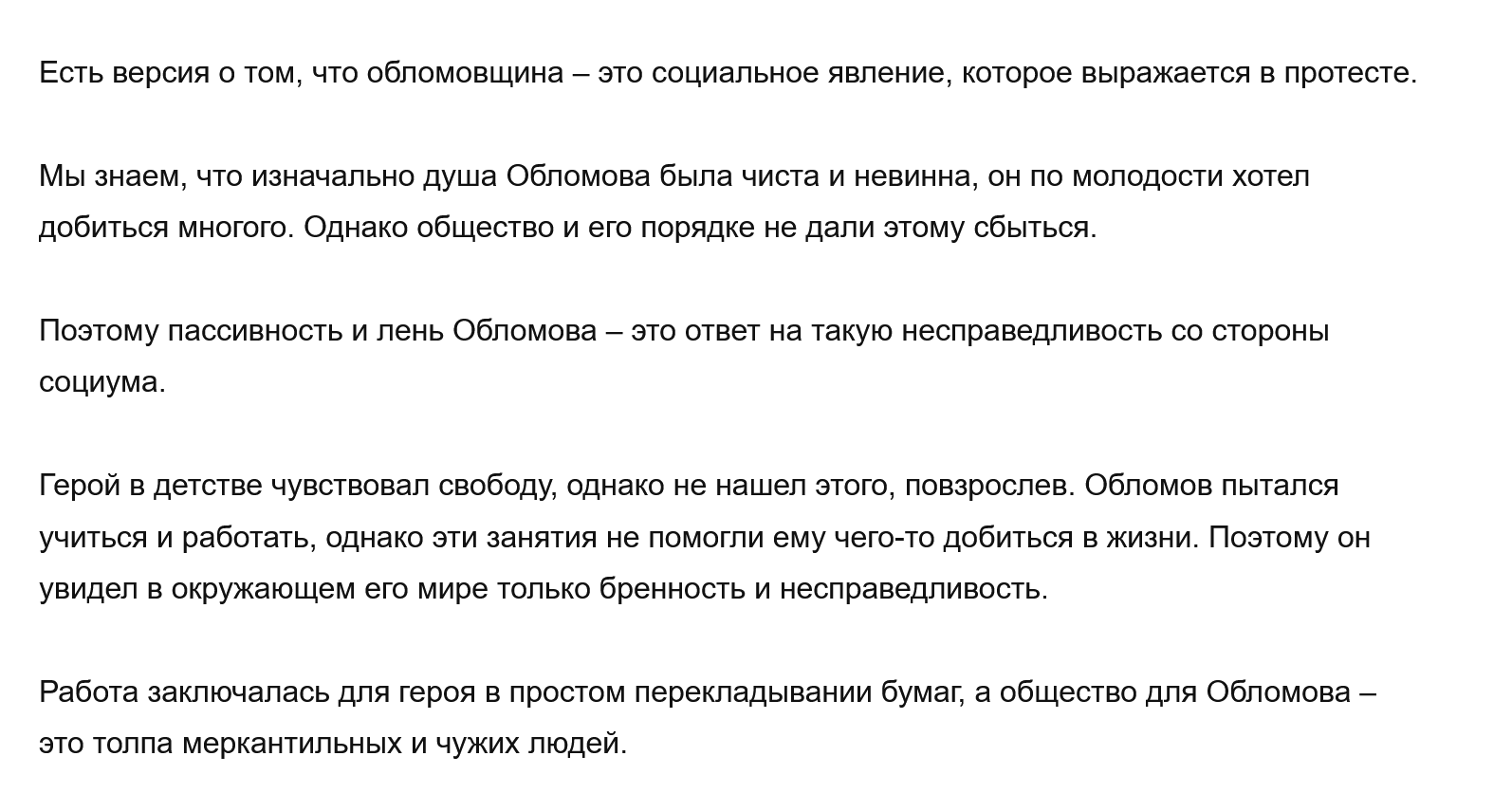 Есть версия о том, что обломовщина – это социальное явление, которое выражается в протесте.

Мы знаем, что изначально душа Обломова была чиста и невинна, он по молодости хотел добиться многого. Однако общество и его порядке не дали этому сбыться.

Поэтому пассивность и лень Обломова – это ответ на такую несправедливость со стороны социума.

Герой в детстве чувствовал свободу, однако не нашел этого, повзрослев. Обломов пытался учиться и работать, однако эти занятия не помогли ему чего-то добиться в жизни. Поэтому он увидел в окружающем его мире только бренность и несправедливость.

Работа заключалась для героя в простом перекладывании бумаг, а общество для Обломова – это толпа меркантильных и чужих людей.